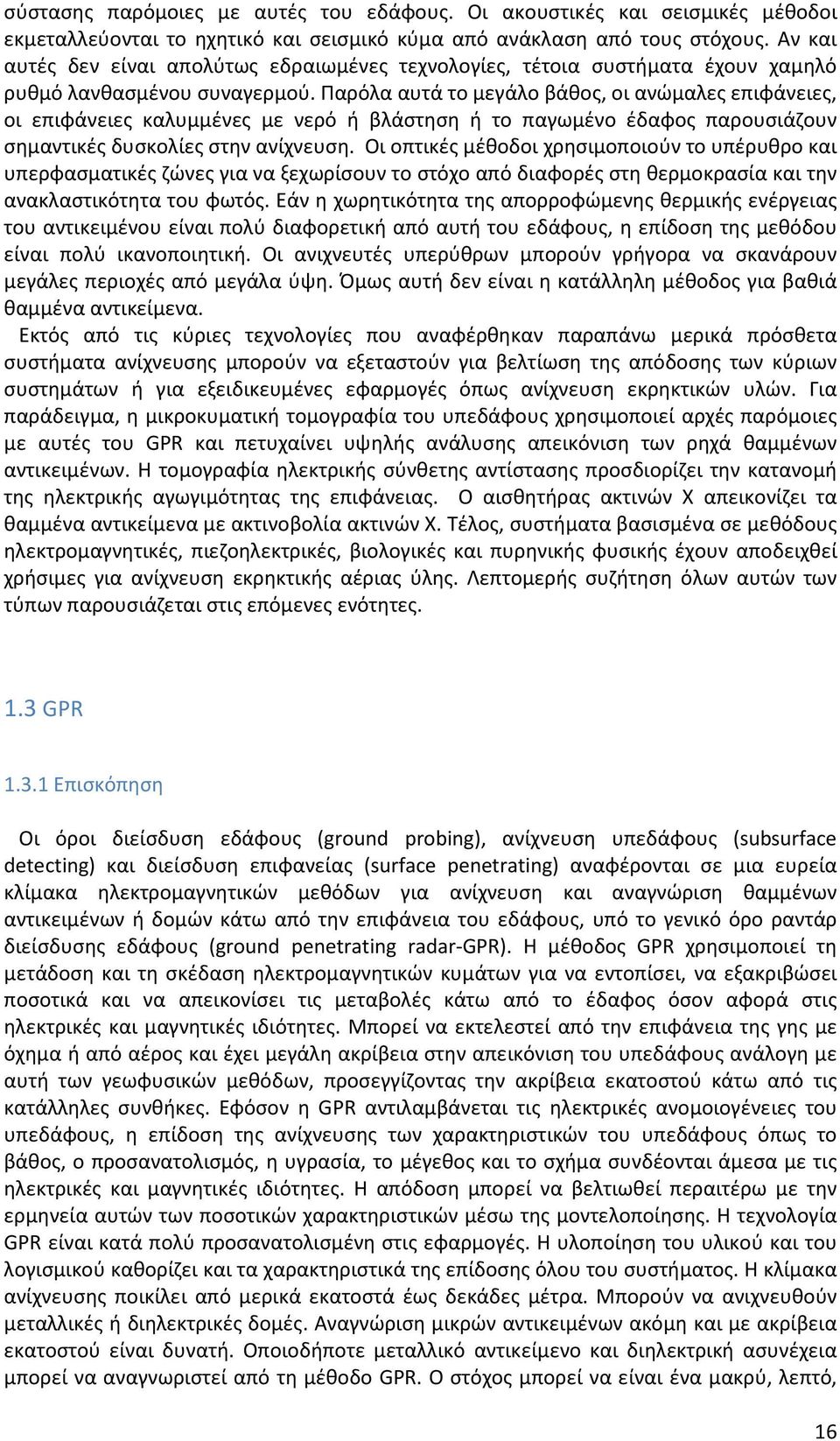 σύστασης παρόμοιες με αυτές του εδάφους. Οι ακουστικές και σεισμικές μέθοδοι εκμεταλλεύονται το ηχητικό και σεισμικό κύμα από ανάκλαση από τους στόχους. Αν και αυτές δεν είναι απολύτως εδραιωμένες τεχνολογίες, τέτοια συστήματα έχουν χαμηλό ρυθμό λανθασμένου συναγερμού. Παρόλα αυτά το μεγάλο βάθος, οι ανώμαλες επιφάνειες, οι επιφάνειες καλυμμένες με νερό ή βλάστηση ή το παγωμένο έδαφος παρουσιάζουν σημαντικές δυσκολίες στην ανίχνευση. Οι οπτικές μέθοδοι χρησιμοποιούν το υπέρυθρο και υπερφασματικές ζώνες για να ξεχωρίσουν το στόχο από διαφορές στη θερμοκρασία και την ανακλαστικότητα του φωτός. Εάν η χωρητικότητα της απορροφώμενης θερμικής ενέργειας του αντικειμένου είναι πολύ διαφορετική από αυτή του εδάφους, η επίδοση της μεθόδου είναι πολύ ικανοποιητική. Οι ανιχνευτές υπερύθρων μπορούν γρήγορα να σκανάρουν μεγάλες περιοχές από μεγάλα ύψη. Όμως αυτή δεν είναι η κατάλληλη μέθοδος για βαθιά θαμμένα αντικείμενα.

Εκτός από τις κύριες τεχνολογίες που αναφέρθηκαν παραπάνω μερικά πρόσθετα συστήματα ανίχνευσης μπορούν να εξεταστούν για βελτίωση της απόδοσης των κύριων συστημάτων ή για εξειδικευμένες εφαρμογές όπως ανίχνευση εκρηκτικών υλών. Για παράδειγμα, η μικροκυματική τομογραφία του υπεδάφους χρησιμοποιεί αρχές παρόμοιες με αυτές του GPR και πετυχαίνει υψηλής ανάλυσης απεικόνιση των ρηχά θαμμένων αντικειμένων. Η τομογραφία ηλεκτρικής σύνθετης αντίστασης προσδιορίζει την κατανομή της ηλεκτρικής αγωγιμότητας της επιφάνειας. Ο αισθητήρας ακτινών Χ απεικονίζει τα θαμμένα αντικείμενα με ακτινοβολία ακτινών Χ. Τέλος, συστήματα βασισμένα σε μεθόδους ηλεκτρομαγνητικές, πιεζοηλεκτρικές, βιολογικές και πυρηνικής φυσικής έχουν αποδειχθεί χρήσιμες για ανίχνευση εκρηκτικής αέριας ύλης. Λεπτομερής συζήτηση όλων αυτών των τύπων παρουσιάζεται στις επόμενες ενότητες.

1.3 GPR

1.3.1 Επισκόπηση

Οι όροι διείσδυση εδάφους (ground probing), ανίχνευση υπεδάφους (subsurface detecting) και διείσδυση επιφανείας (surface penetrating) αναφέρονται σε μια ευρεία κλίμακα ηλεκτρομαγνητικών μεθόδων για ανίχνευση και αναγνώριση θαμμένων αντικειμένων ή δομών κάτω από την επιφάνεια του εδάφους, υπό το γενικό όρο ραντάρ διείσδυσης εδάφους (ground penetrating radar-GPR). Η μέθοδος GPR χρησιμοποιεί τη μετάδοση και τη σκέδαση ηλεκτρομαγνητικών κυμάτων για να εντοπίσει, να εξακριβώσει ποσοτικά και να απεικονίσει τις μεταβολές κάτω από το έδαφος όσον αφορά στις ηλεκτρικές και μαγνητικές ιδιότητες. Μπορεί να εκτελεστεί από την επιφάνεια της γης με όχημα ή από αέρος και έχει μεγάλη ακρίβεια στην απεικόνιση του υπεδάφους ανάλογη με αυτή των γεωφυσικών μεθόδων, προσεγγίζοντας την ακρίβεια εκατοστού κάτω από τις κατάλληλες συνθήκες. Εφόσον η GPR αντιλαμβάνεται τις ηλεκτρικές ανομοιογένειες του υπεδάφους, η επίδοση της ανίχνευσης των χαρακτηριστικών του υπεδάφους όπως το βάθος, ο προσανατολισμός, η υγρασία, το μέγεθος και το σχήμα συνδέονται άμεσα με τις ηλεκτρικές και μαγνητικές ιδιότητες. Η απόδοση μπορεί να βελτιωθεί περαιτέρω με την ερμηνεία αυτών των ποσοτικών χαρακτηριστικών μέσω της μοντελοποίησης. Η τεχνολογία GPR είναι κατά πολύ προσανατολισμένη στις εφαρμογές. Η υλοποίηση του υλικού και του λογισμικού καθορίζει και τα χαρακτηριστικά της επίδοσης όλου του συστήματος. Η κλίμακα ανίχνευσης ποικίλει από μερικά εκατοστά έως δεκάδες μέτρα. Μπορούν να ανιχνευθούν μεταλλικές ή διηλεκτρικές δομές. Αναγνώριση μικρών αντικειμένων ακόμη και με ακρίβεια εκατοστού είναι δυνατή. Οποιοδήποτε μεταλλικό αντικείμενο και διηλεκτρική ασυνέχεια μπορεί να αναγνωριστεί από τη μέθοδο GPR. Ο στόχος μπορεί να είναι ένα μακρύ, λεπτό,

16